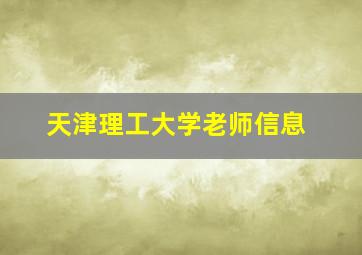 天津理工大学老师信息